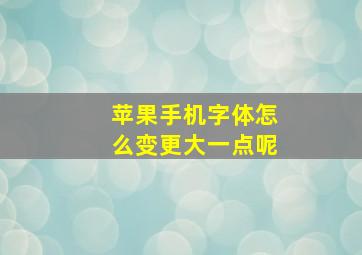 苹果手机字体怎么变更大一点呢